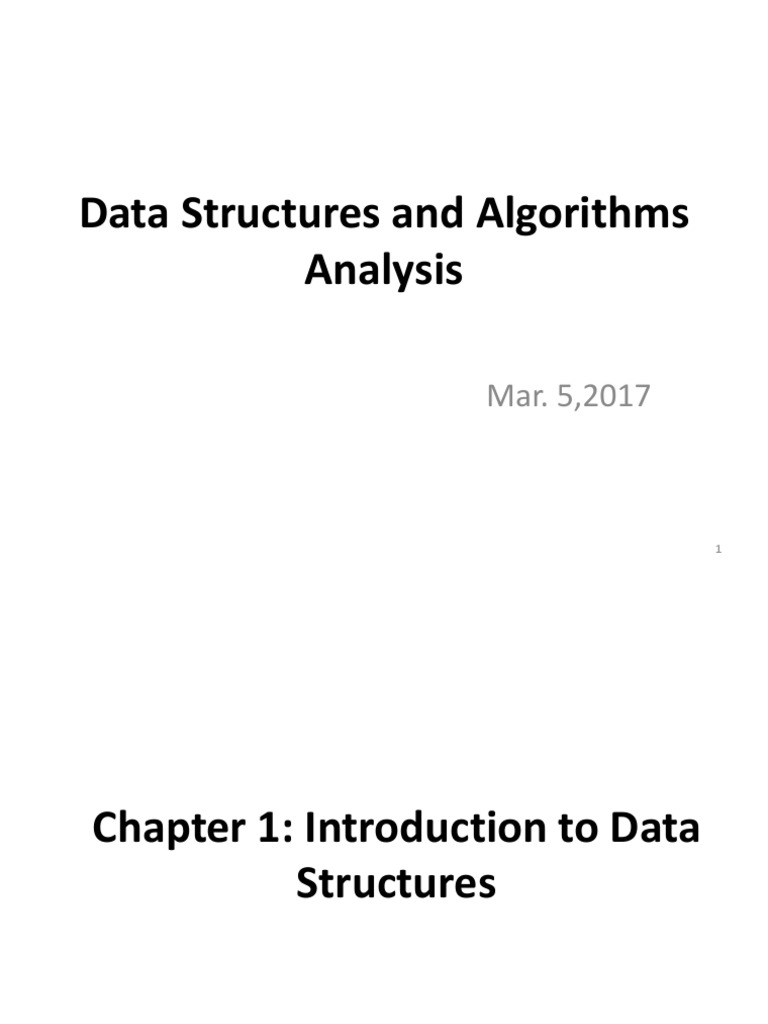 Data Structures and Algorithms Analysis

Mar. 5,2017

1

Chapter 1: Introduction to Data Structures